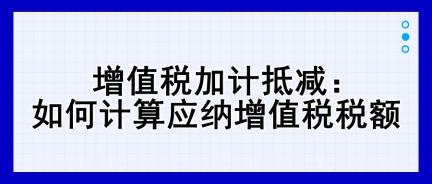 增值税加计抵减：
如何计算应纳增值税税额